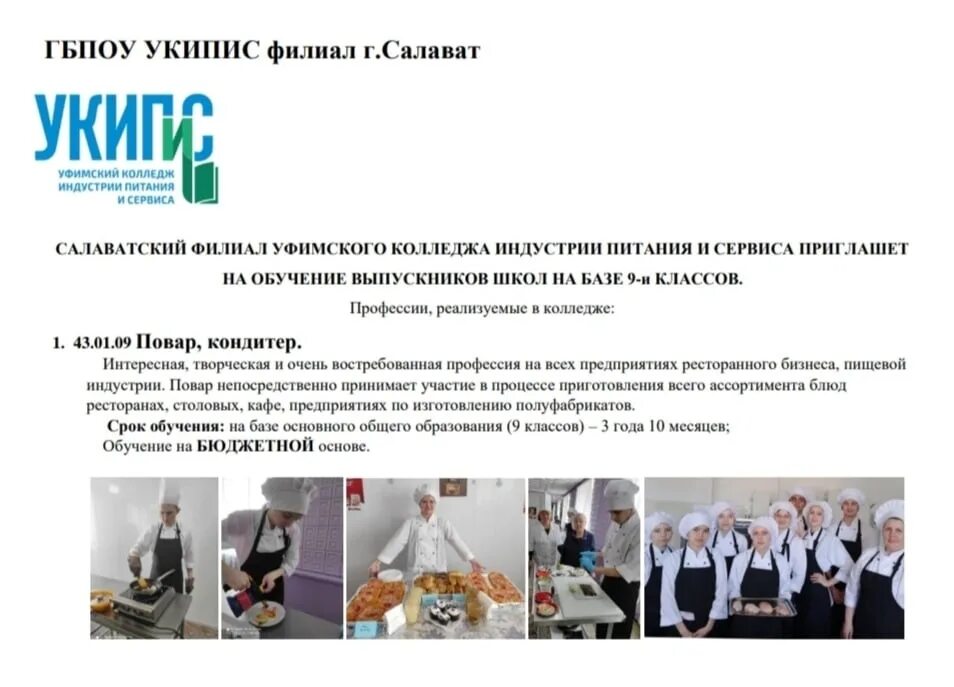 ГБПОУ УКИПИС филиал г.Салават

УКИПиС
УФИМСКИЙ КОЛЛЕДЖ ИНДУСТРИИ ПИТАНИЯ И СЕРВИСА

САЛАВАТСКИЙ ФИЛИАЛ УФИМСКОГО КОЛЛЕДЖА ИНДУСТРИИ ПИТАНИЯ И СЕРВИСА ПРИГЛАШЕТ НА ОБУЧЕНИЕ ВЫПУСКНИКОВ ШКОЛ НА БАЗЕ 9-и КЛАССОВ.

Профессии, реализуемые в колледже:

1. 43.01.09 Повар, кондитер.

Интересная, творческая и очень востребованная профессия на всех предприятиях ресторанного бизнеса, пищевой индустрии. Повар непосредственно принимает участие в процессе приготовления всего ассортимента блюд ресторанах, столовых, кафе, предприятиях по изготовлению полуфабрикатов.

Срок обучения: на базе основного общего образования (9 классов) – 3 года 10 месяцев;
Обучение на БЮДЖЕТНОЙ основе.